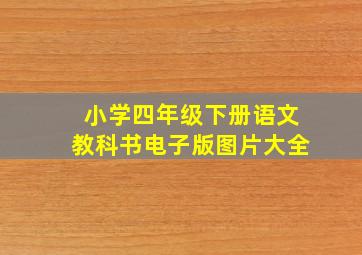 小学四年级下册语文
教科书电子版图片大全